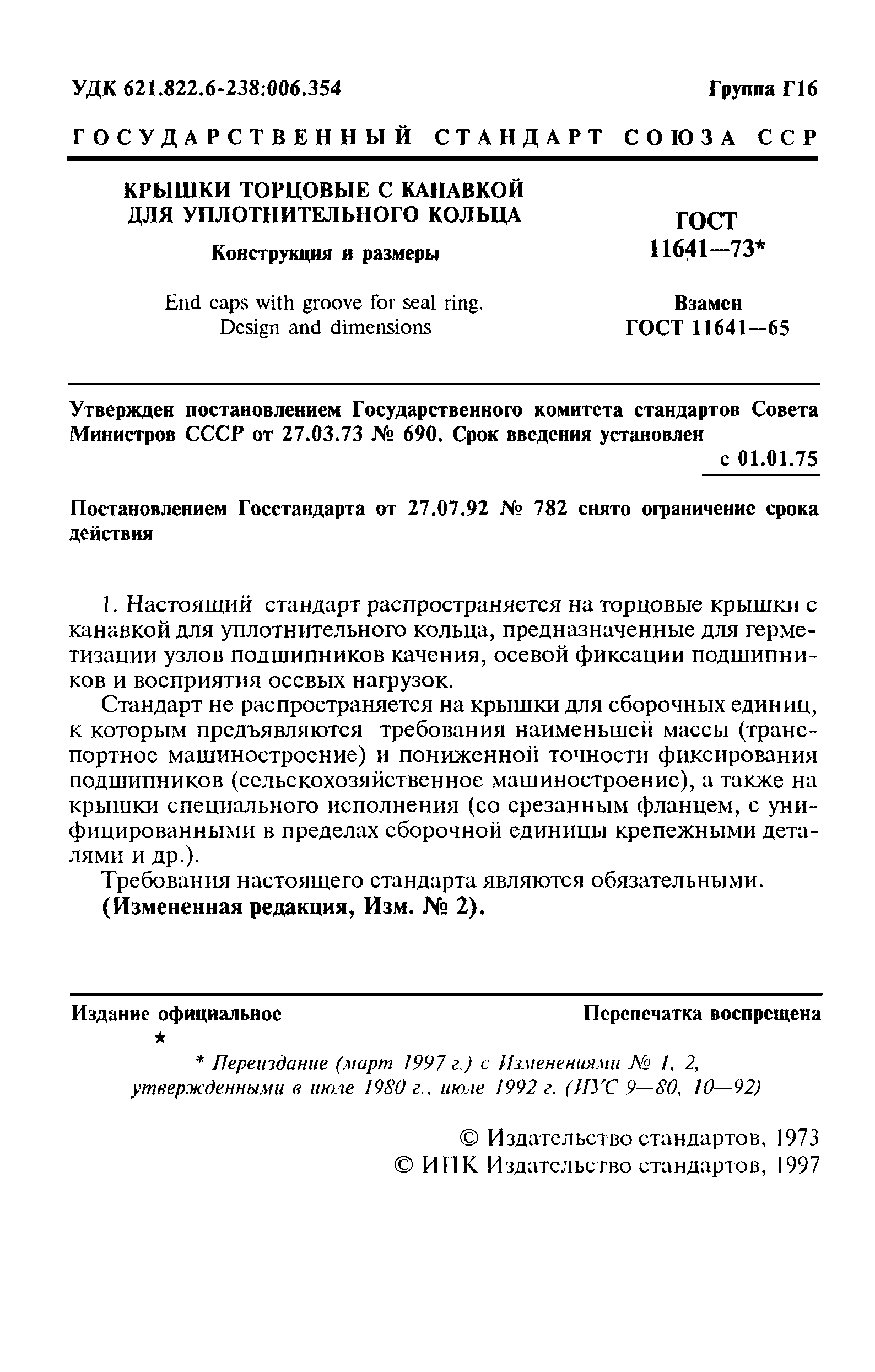 УДК 621.822.6-238:006.354

Группа Г16

ГОСУДАРСТВЕННЫЙ СТАНДАРТ СОЮЗА ССР

КРЫШКИ ТОРЦОВЫЕ С КАНАВКОЙ ДЛЯ УПЛОТНИТЕЛЬНОГО КОЛЬЦА

Конструкция и размеры

End caps with groove for seal ring. Design and dimensions

ГОСТ 11641—73*

Взамен ГОСТ 11641—65

Утвержден постановлением Государственного комитета стандартов Совета Министров СССР от 27.03.73 № 690. Срок введения установлен с 01.01.75

Постановлением Госстандарта от 27.07.92 № 782 снято ограничение срока действия

1. Настоящий стандарт распространяется на торцовые крышки с канавкой для уплотнительного кольца, предназначенные для герметизации узлов подшипников качения, осевой фиксации подшипников и восприятия осевых нагрузок.

Стандарт не распространяется на крышки для сборочных единиц, к которым предъявляются требования наименьшей массы (транспортное машиностроение) и пониженной точности фиксирования подшипников (сельскохозяйственное машиностроение), а также на крышки специального исполнения (со срезанным фланцем, с унифицированными в пределах сборочной единицы крепежными деталями и др.).

Требования настоящего стандарта являются обязательными.

(Измененная редакция, Изм. № 2).

Издание официальное

Перепечатка воспрещена

★

* Переиздание (март 1997 г.) с Изменениями № 1, 2, утвержденными в июле 1980 г., июле 1992 г. (ИУС 9—80, 10—92)

© Издательство стандартов, 1973
© ИПК Издательство стандартов, 1997